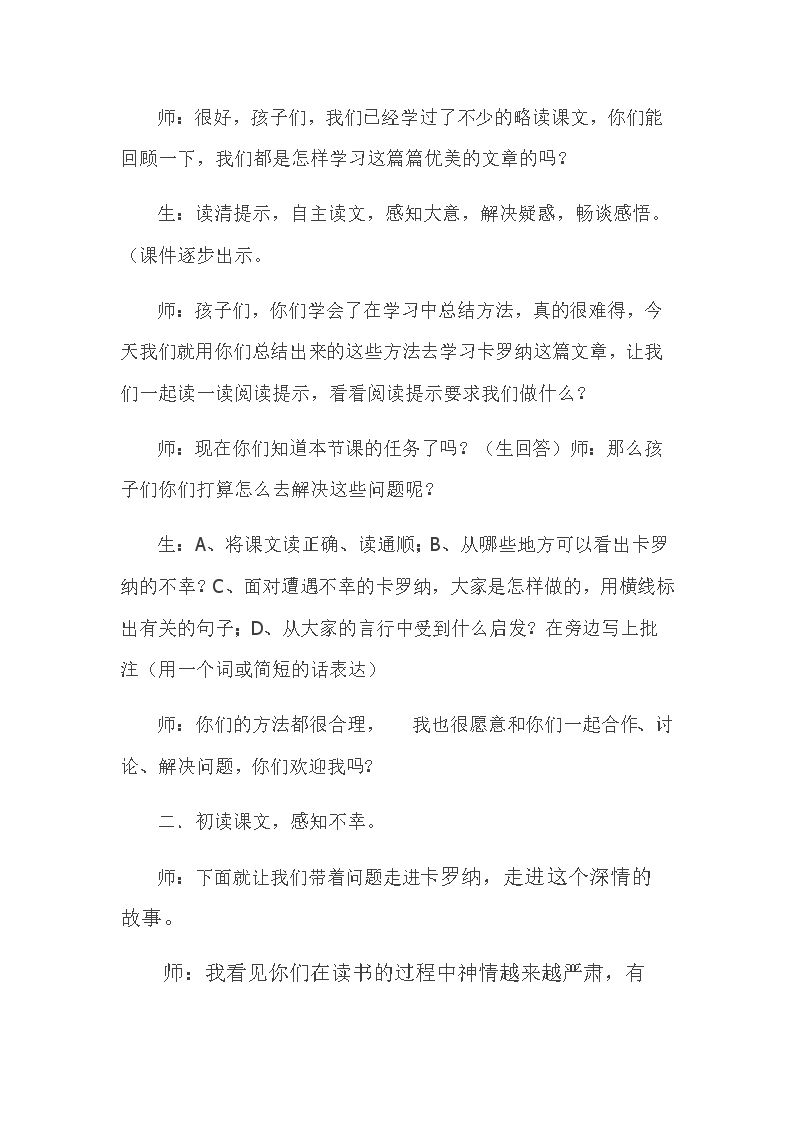 师：很好，孩子们，我们已经学过了不少的略读课文，你们能回顾一下，我们都是怎样学习这篇篇优美的文章的吗？

生：读清提示，自主读文，感知大意，解决疑惑，畅谈感悟。（课件逐步出示。

师：孩子们，你们学会了在学习中总结方法，真的很难得，今天我们就用你们总结出来的这些方法去学习卡罗纳这篇文章，让我们一起读一读阅读提示，看看阅读提示要求我们做什么？

师：现在你们知道本节课的任务了吗？（生回答）师：那么孩子们你们打算怎么去解决这些问题呢？

生：A、将课文读正确、读通顺；B、从哪些地方可以看出卡罗纳的不幸？C、面对遭遇不幸的卡罗纳，大家是怎样做的，用横线标出有关的句子；D、从大家的言行中受到什么启发？在旁边写上批注（用一个词或简短的话表达）

师：你们的方法都很合理， 我也很愿意和你们一起合作、讨论、解决问题，你们欢迎我吗?

二、初读课文，感知不幸。

师：下面就让我们带着问题走进卡罗纳，走进这个深情的故事。

师：我看见你们在读书的过程中神情越来越严肃，有